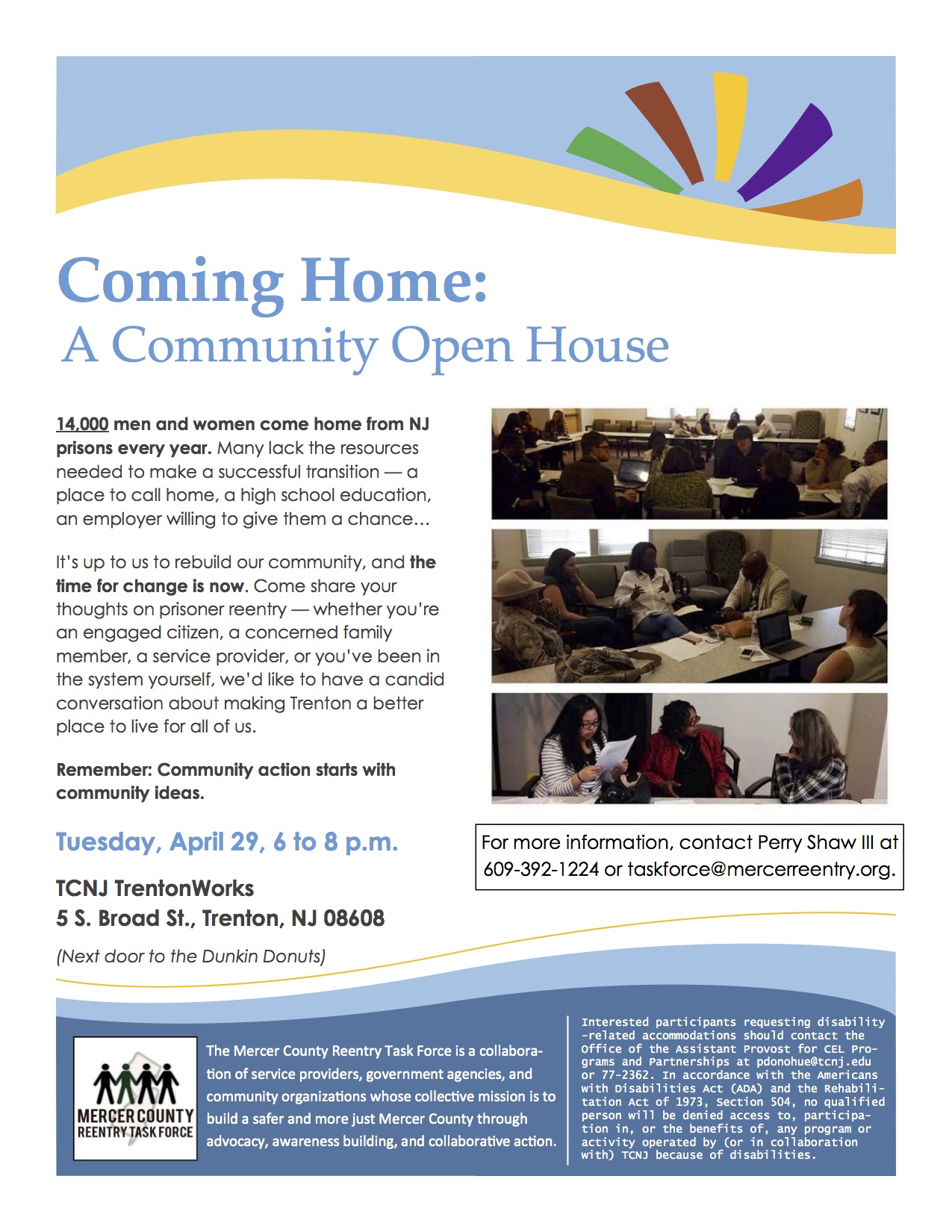 Coming Home:
A Community Open House

14,000 men and women come home from NJ prisons every year. Many lack the resources needed to make a successful transition — a place to call home, a high school education, an employer willing to give them a chance…

It's up to us to rebuild our community, and the time for change is now. Come share your thoughts on prisoner reentry — whether you're an engaged citizen, a concerned family member, a service provider, or you've been in the system yourself, we'd like to have a candid conversation about making Trenton a better place to live for all of us.

Remember: Community action starts with community ideas.

Tuesday, April 29, 6 to 8 p.m.

TCNJ TrentonWorks
5 S. Broad St., Trenton, NJ 08608

(Next door to the Dunkin Donuts)

For more information, contact Perry Shaw III at 609-392-1224 or taskforce@mercerreentry.org.

MERCER COUNTY
REENTRY TASK FORCE

The Mercer County Reentry Task Force is a collaboration of service providers, government agencies, and community organizations whose collective mission is to build a safer and more just Mercer County through advocacy, awareness building, and collaborative action.

Interested participants requesting disability-related accommodations should contact the Office of the Assistant Provost for CEL Programs and Partnerships at pdonohue@tcnj.edu or 77-2362. In accordance with the Americans with Disabilities Act (ADA) and the Rehabilitation Act of 1973, Section 504, no qualified person will be denied access to, participation in, or the benefits of, any program or activity operated by (or in collaboration with) TCNJ because of disabilities.